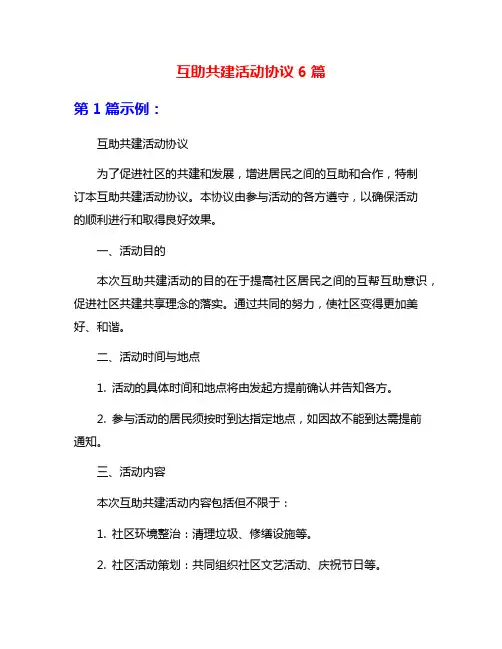 互助共建活动协议 6 篇

第 1 篇示例：

互助共建活动协议

为了促进社区的共建和发展，增进居民之间的互助和合作，特制订本互助共建活动协议。本协议由参与活动的各方遵守，以确保活动的顺利进行和取得良好效果。

一、活动目的

本次互助共建活动的目的在于提高社区居民之间的互帮互助意识，促进社区共建共享理念的落实。通过共同的努力，使社区变得更加美好、和谐。

二、活动时间与地点

1. 活动的具体时间和地点将由发起方提前确认并告知各方。

2. 参与活动的居民须按时到达指定地点，如因故不能到达需提前通知。

三、活动内容

本次互助共建活动内容包括但不限于：

1. 社区环境整治：清理垃圾、修缮设施等。

2. 社区活动策划：共同组织社区文艺活动、庆祝节日等。